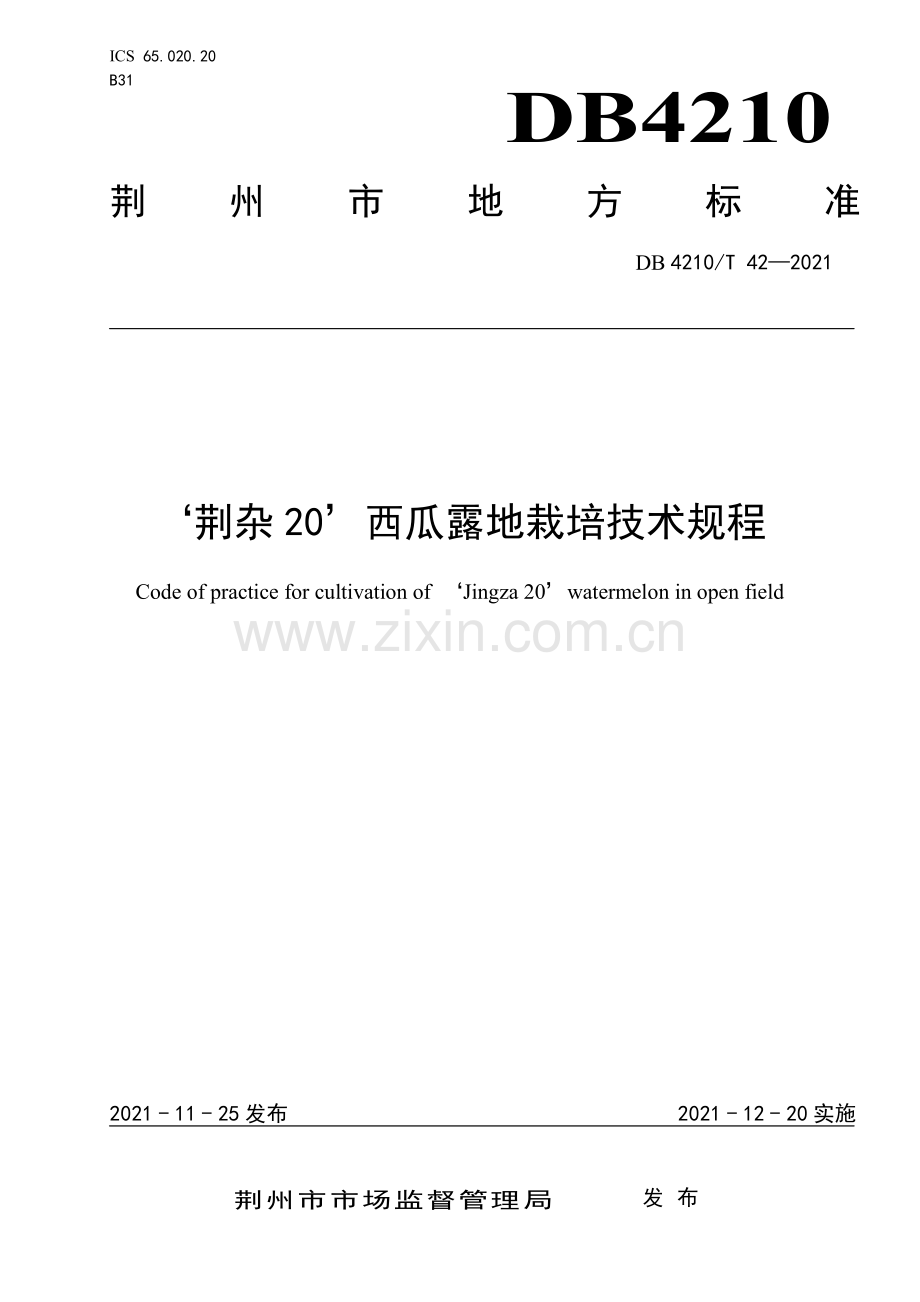 ICS 65.020.20
B31

DB4210

荆州市地方标准

DB 4210/T 42—2021

‘荆杂20’西瓜露地栽培技术规程

Code of practice for cultivation of 'Jingza 20' watermelon in open field

2021－11－25发布 2021－12－20实施

荆州市市场监督管理局 发布

www.zixin.com.cn